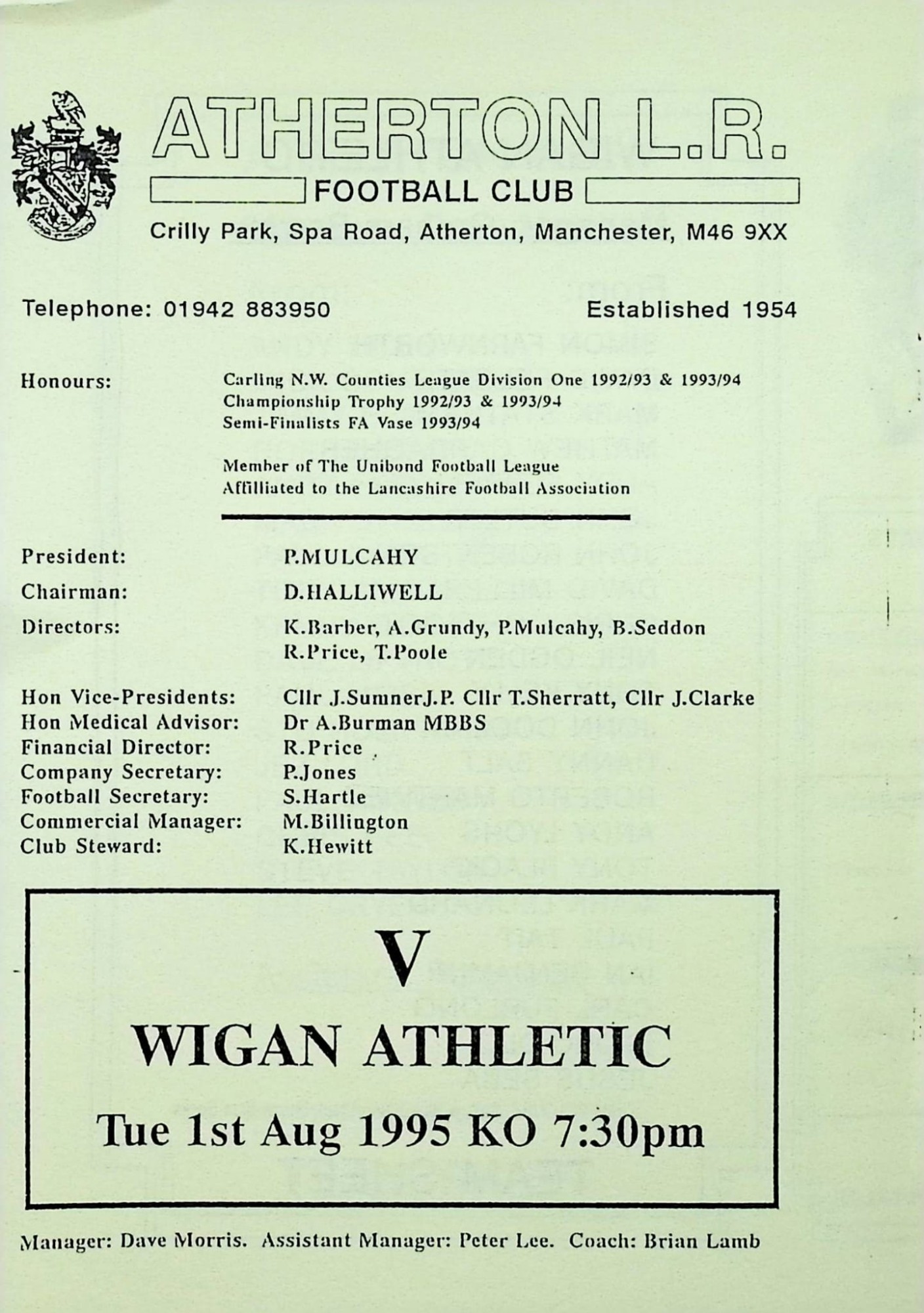 ATHERTON L.R.
FOOTBALL CLUB
Crilly Park, Spa Road, Atherton, Manchester, M46 9XX

Telephone: 01942 883950 Established 1954

Honours: Carling N.W. Counties League Division One 1992/93 & 1993/94
Championship Trophy 1992/93 & 1993/94
Semi-Finalists FA Vase 1993/94

Member of The Unibond Football League
Affilliated to the Lancashire Football Association

President: P.MULCAHY
Chairman: D.HALLIWELL
Directors: K.Barber, A.Grundy, P.Mulcahy, B.Seddon
R.Price, T.Poole

Hon Vice-Presidents: Cllr J.SumnerJ.P. Cllr T.Sherratt, Cllr J.Clarke
Hon Medical Advisor: Dr A.Burman MBBS
Financial Director: R.Price
Company Secretary: P.Jones
Football Secretary: S.Hartle
Commercial Manager: M.Billington
Club Steward: K.Hewitt

V
WIGAN ATHLETIC
Tue 1st Aug 1995 KO 7:30pm

Manager: Dave Morris. Assistant Manager: Peter Lee. Coach: Brian Lamb